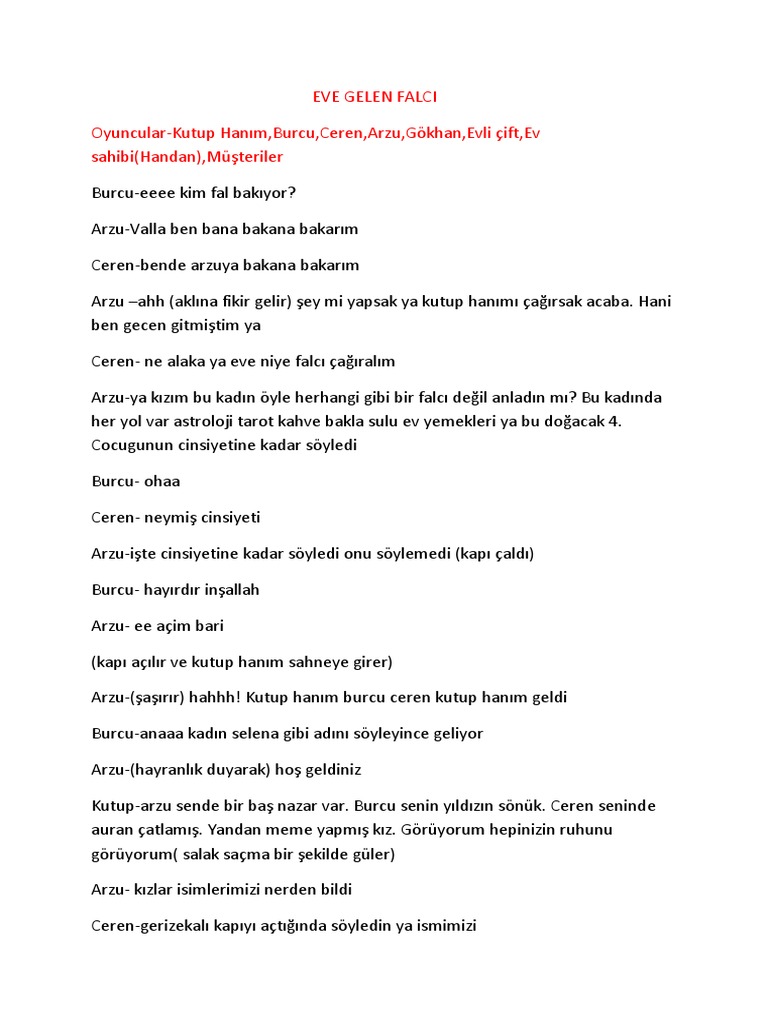 EVE GELEN FALCI

Oyuncular-Kutup Hanım,Burcu,Ceren,Arzu,Gökhan,Evli çift,Ev sahibi(Handan),Müşteriler

Burcu-eeee kim fal bakıyor?

Arzu-Valla ben bana bakana bakarım

Ceren-bende arzuya bakana bakarım

Arzu –ahh (aklına fikir gelir) şey mi yapsak ya kutup hanımı çağırsak acaba. Hani ben gecen gitmiştim ya

Ceren- ne alaka ya eve niye falcı çağıralım

Arzu-ya kızım bu kadın öyle herhangi gibi bir falcı değil anladın mı? Bu kadında her yol var astroloji tarot kahve bakla sulu ev yemekleri ya bu doğacak 4. Cocugunun cinsiyetine kadar söyledi

Burcu- ohaa

Ceren- neymiş cinsiyeti

Arzu-işte cinsiyetine kadar söyledi onu söylemedi (kapı çaldı)

Burcu- hayırdır inşallah

Arzu- ee açim bari

(kapı açılır ve kutup hanım sahneye girer)

Arzu-(şaşırır) hahhh! Kutup hanım burcu ceren kutup hanım geldi

Burcu-anaaa kadın selena gibi adını söyleyince geliyor

Arzu-(hayranlık duyarak) hoş geldiniz

Kutup-arzu sende bir baş nazar var. Burcu senin yıldızın sönük. Ceren seninde auran çatlamış. Yandan meme yapmış kız. Görüyorum hepinizin ruhunu görüyorum( salak saçma bir şekilde güler)

Arzu- kızlar isimlerimizi nerden bildi

Ceren-gerizekalı kapıyı açtığında söyledin ya ismimizi